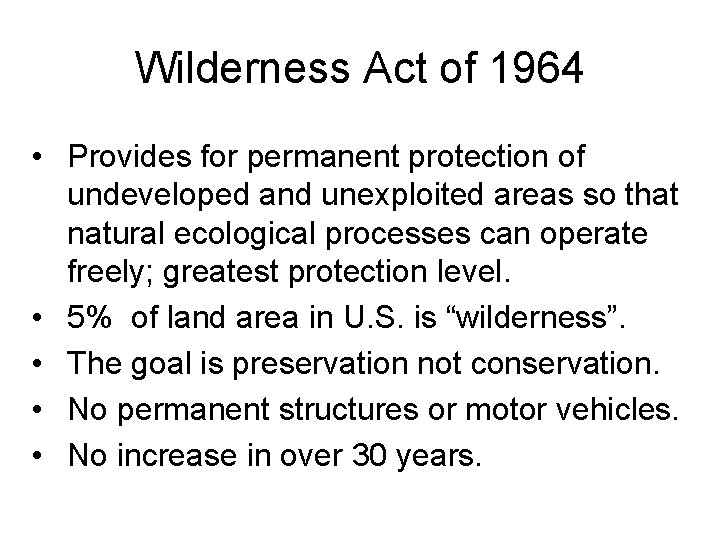 Wilderness Act of 1964

• Provides for permanent protection of undeveloped and unexploited areas so that natural ecological processes can operate freely; greatest protection level.
• 5%  of land area in U.S. is “wilderness”.
• The goal is preservation not conservation.
• No permanent structures or motor vehicles.
• No increase in over 30 years.